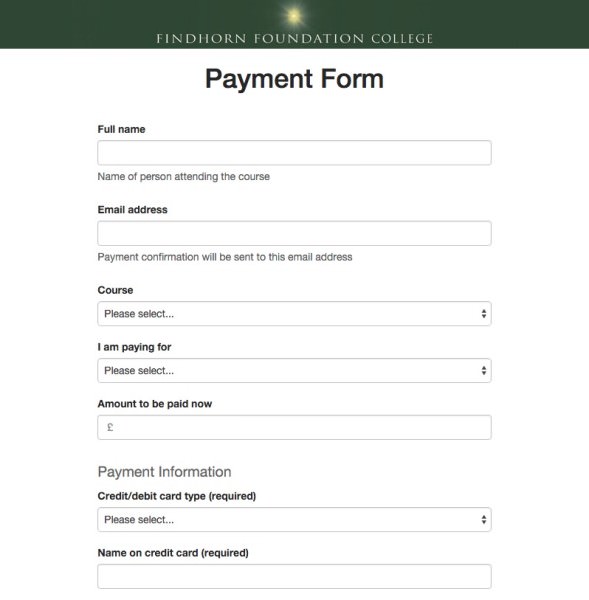 FINDHORN FOUNDATION COLLEGE

Payment Form

Full name

Name of person attending the course

Email address

Payment confirmation will be sent to this email address

Course

Please select...

I am paying for

Please select...

Amount to be paid now

£

Payment Information

Credit/debit card type (required)

Please select...

Name on credit card (required)